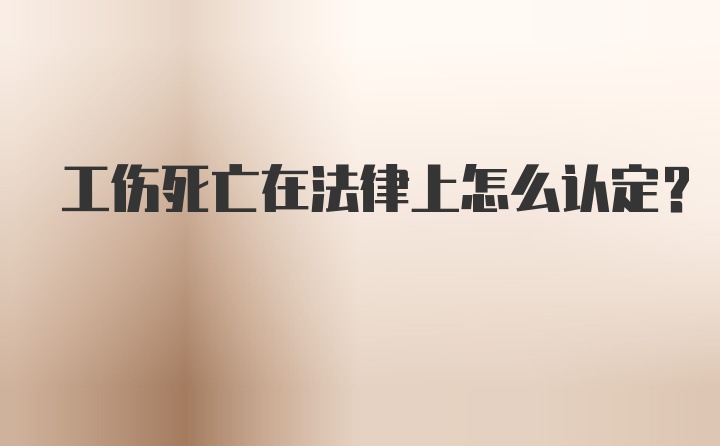 工伤死亡在法律上怎么认定？